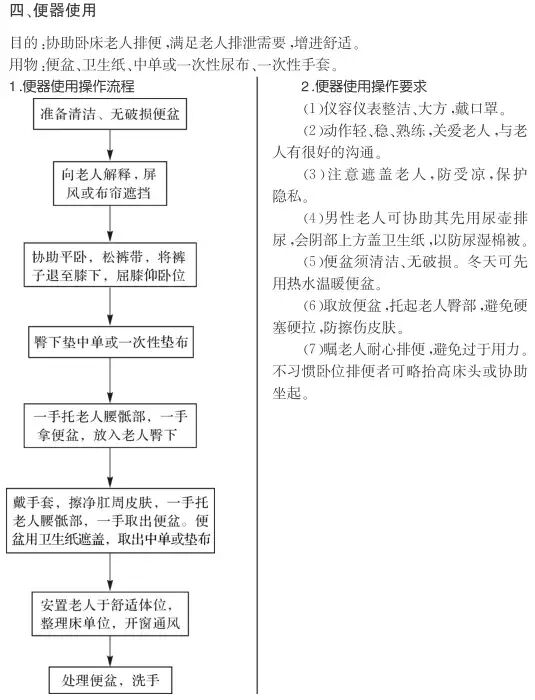 四、便器使用

目的：协助卧床老人排便，满足老人排泄需要，增进舒适。
用物：便盆、卫生纸、中单或一次性尿布、一次性手套。

1.便器使用操作流程

准备清洁、无破损便盆

向老人解释，屏风或布帘遮挡

协助平卧，松裤带，将裤子退至膝下，屈膝仰卧位

臀下垫中单或一次性垫布

一手托老人腰骶部，一手拿便盆，放入老人臀下

戴手套，擦净肛周皮肤，一手托老人腰骶部，一手取出便盆。便盆用卫生纸遮盖，取出中单或垫布

安置老人于舒适体位，整理床单位，开窗通风

处理便盆，洗手

2.便器使用操作要求

(1)仪容仪表整洁、大方，戴口罩。

(2)动作轻、稳、熟练，关爱老人，与老人有很好的沟通。

(3)注意遮盖老人，防受凉，保护隐私。

(4)男性老人可协助其先用尿壶排尿，会阴部上方盖卫生纸，以防尿湿棉被。

(5)便盆须清洁、无破损。冬天可先用热水温暖便盆。

(6)取放便盆，托起老人臀部，避免硬塞硬拉，防擦伤皮肤。

(7)嘱老人耐心排便，避免过于用力。不习惯卧位排便者可略抬高床头或协助坐起。